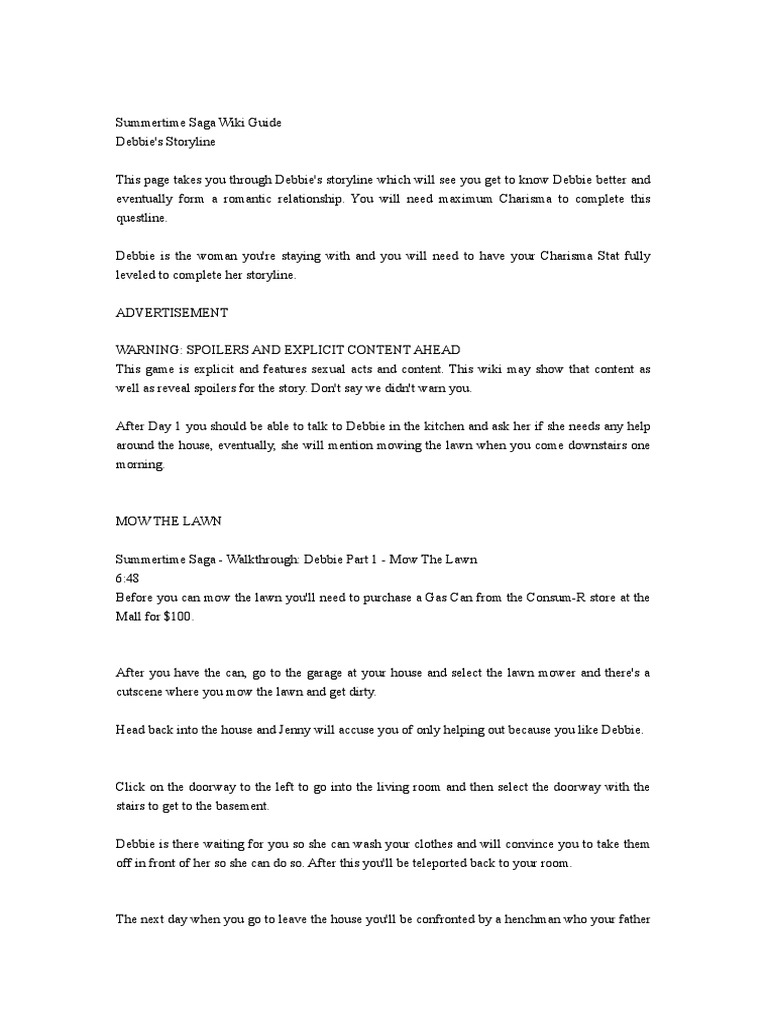 Summertime Saga Wiki Guide
Debbie's Storyline

This page takes you through Debbie's storyline which will see you get to know Debbie better and eventually form a romantic relationship. You will need maximum Charisma to complete this questline.

Debbie is the woman you're staying with and you will need to have your Charisma Stat fully leveled to complete her storyline.

ADVERTISEMENT

WARNING: SPOILERS AND EXPLICIT CONTENT AHEAD
This game is explicit and features sexual acts and content. This wiki may show that content as well as reveal spoilers for the story. Don't say we didn't warn you.

After Day 1 you should be able to talk to Debbie in the kitchen and ask her if she needs any help around the house, eventually, she will mention mowing the lawn when you come downstairs one morning.

MOW THE LAWN

Summertime Saga - Walkthrough: Debbie Part 1 - Mow The Lawn
6:48
Before you can mow the lawn you'll need to purchase a Gas Can from the Consum-R store at the Mall for $100.

After you have the can, go to the garage at your house and select the lawn mower and there's a cutscene where you mow the lawn and get dirty.

Head back into the house and Jenny will accuse you of only helping out because you like Debbie.

Click on the doorway to the left to go into the living room and then select the doorway with the stairs to get to the basement.

Debbie is there waiting for you so she can wash your clothes and will convince you to take them off in front of her so she can do so. After this you'll be teleported back to your room.

The next day when you go to leave the house you'll be confronted by a henchman who your father